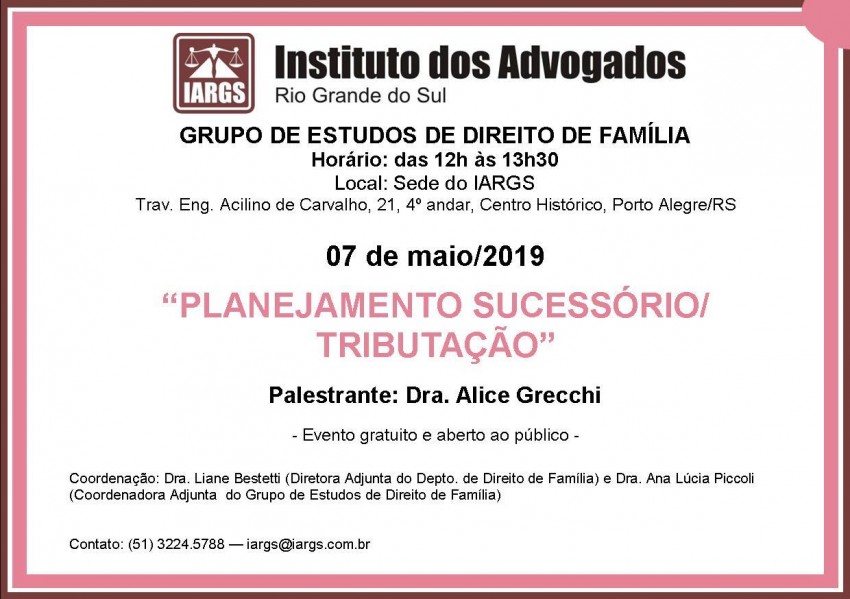 IARGS

Instituto dos Advogados
Rio Grande do Sul

GRUPO DE ESTUDOS DE DIREITO DE FAMÍLIA
Horário: das 12h às 13h30
Local: Sede do IARGS
Trav. Eng. Acilino de Carvalho, 21, 4º andar, Centro Histórico, Porto Alegre/RS

07 de maio/2019

"PLANEJAMENTO SUCESSÓRIO/ TRIBUTAÇÃO"

Palestrante: Dra. Alice Grecchi

- Evento gratuito e aberto ao público -

Coordenação: Dra. Liane Bestetti (Diretora Adjunta do Depto. de Direito de Família) e Dra. Ana Lúcia Piccoli (Coordenadora Adjunta do Grupo de Estudos de Direito de Família)

Contato: (51) 3224.5788 — iargs@iargs.com.br